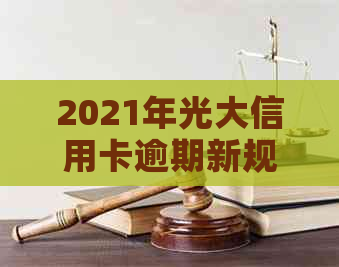 2021年光大信用卡逾期新规